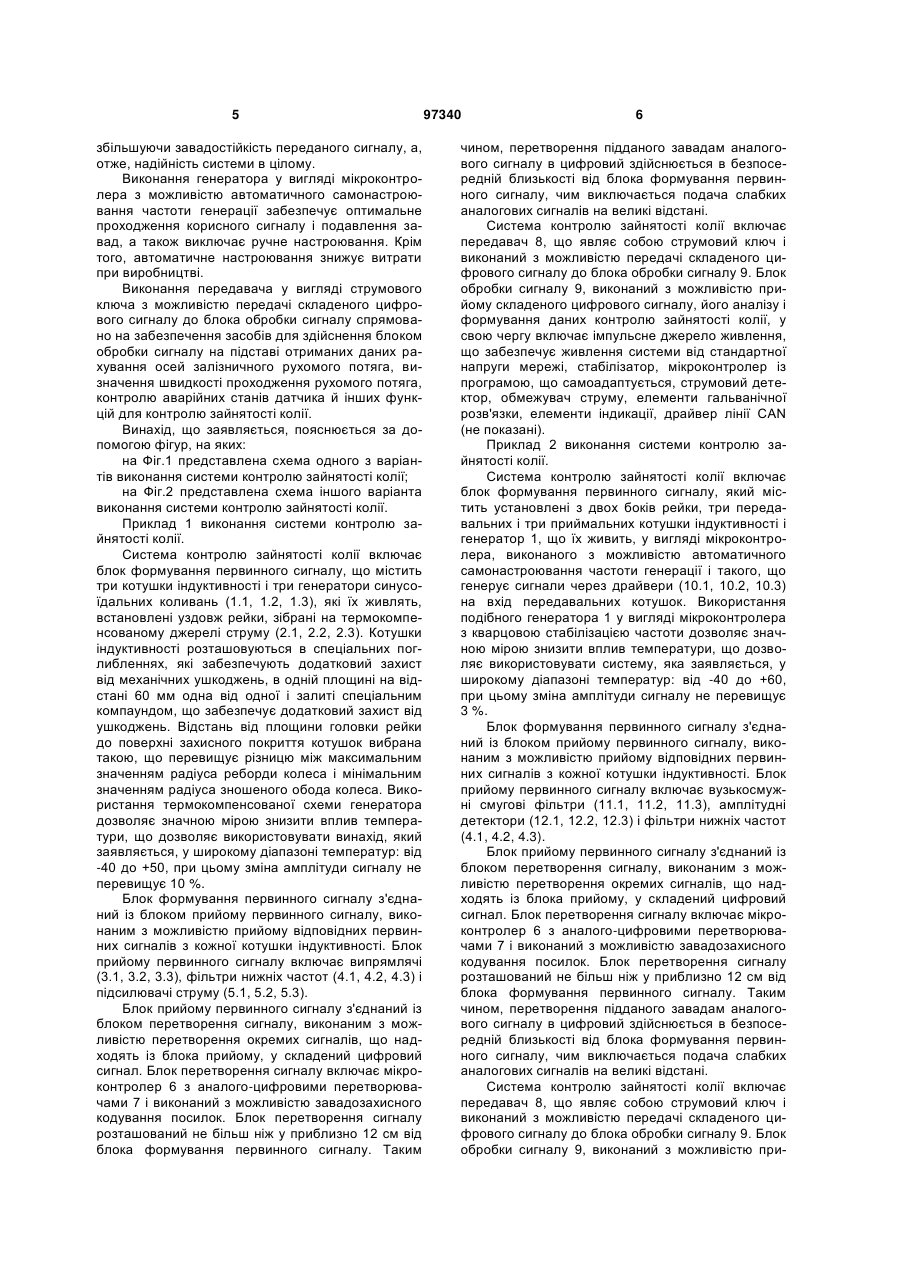 5 97340 6

збільшуючи завадостійкість переданого сигналу, а, отже, надійність системи в цілому.

Виконання генератора у вигляді мікроконтролера з можливістю автоматичного самонастроювання частоти генерації забезпечує оптимальне проходження корисного сигналу і подавлення завад, а також виключає ручне настроювання. Крім того, автоматичне настроювання знижує витрати при виробництві.

Виконання передавача у вигляді струмового ключа з можливістю передачі складеного цифрового сигналу до блока обробки сигналу спрямовано на забезпечення засобів для здійснення блоком обробки сигналу на підставі отриманих даних рахування осей залізничного рухомого потяга, визначення швидкості проходження рухомого потяга, контролю аварійних станів датчика й інших функцій для контролю зайнятості колії.

Винахід, що заявляється, пояснюється за допомогою фігур, на яких:

на Фіг.1 представлена схема одного з варіантів виконання системи контролю зайнятості колії;

на Фіг.2 представлена схема іншого варіанта виконання системи контролю зайнятості колії.

Приклад 1 виконання системи контролю зайнятості колії.

Система контролю зайнятості колії включає блок формування первинного сигналу, що містить три котушки індуктивності і три генератори синусоїдальних коливань (1.1, 1.2, 1.3), які їх живлять, встановлені уздовж рейки, зібрані на термокомпенсованому джерелі струму (2.1, 2.2, 2.3). Котушки індуктивності розташовуються в спеціальних поглибленнях, які забезпечують додатковий захист від механічних ушкоджень, в одній площині на відстані 60 мм одна від одної і залиті спеціальним компаундом, що забезпечує додатковий захист від ушкоджень. Відстань від площини головки рейки до поверхні захисного покриття котушок вибрана такою, що перевищує різницю між максимальним значенням радіуса реборди колеса і мінімальним значенням радіуса зношеного обода колеса. Використання термокомпенсованої схеми генератора дозволяє значною мірою знизити вплив температури, що дозволяє використовувати винахід, який заявляється, у широкому діапазоні температур: від -40 до +50, при цьому зміна амплітуди сигналу не перевищує 10 %.

Блок формування первинного сигналу з'єднаний із блоком прийому первинного сигналу, виконаним з можливістю прийому відповідних первинних сигналів з кожної котушки індуктивності. Блок прийому первинного сигналу включає випрямлячі (3.1, 3.2, 3.3), фільтри нижніх частот (4.1, 4.2, 4.3) і підсилювачі струму (5.1, 5.2, 5.3).

Блок прийому первинного сигналу з'єднаний із блоком перетворення сигналу, виконаним з можливістю перетворення окремих сигналів, що надходять із блока прийому, у складений цифровий сигнал. Блок перетворення сигналу включає мікроконтролер 6 з аналого-цифровими перетворювачами 7 і виконаний з можливістю завадозахисного кодування посилок. Блок перетворення сигналу розташований не більш ніж у приблизно 12 см від блока формування первинного сигналу. Таким чином, перетворення підданого завадам аналогового сигналу в цифровий здійснюється в безпосередній близькості від блока формування первинного сигналу, чим виключається подача слабких аналогових сигналів на великі відстані.

Система контролю зайнятості колії включає передавач 8, що являє собою струмовий ключ і виконаний з можливістю передачі складеного цифрового сигналу до блока обробки сигналу 9. Блок обробки сигналу 9, виконаний з можливістю прийому складеного цифрового сигналу, його аналізу і формування даних контролю зайнятості колії, у свою чергу включає імпульсне джерело живлення, що забезпечує живлення системи від стандартної напруги мережі, стабілізатор, мікроконтролер із програмою, що самоадаптується, струмовий детектор, обмежувач струму, елементи гальванічної розв'язки, елементи індикації, драйвер лінії CAN (не показані).

Приклад 2 виконання системи контролю зайнятості колії.

Система контролю зайнятості колії включає блок формування первинного сигналу, який містить установлені з двох боків рейки, три передавальних і три приймальних котушки індуктивності і генератор 1, що їх живить, у вигляді мікроконтролера, виконаного з можливістю автоматичного самонастроювання частоти генерації і такого, що генерує сигнали через драйвери (10.1, 10.2, 10.3) на вхід передавальних котушок. Використання подібного генератора 1 у вигляді мікроконтролера з кварцовою стабілізацією частоти дозволяє значною мірою знизити вплив температури, що дозволяє використовувати систему, яка заявляється, у широкому діапазоні температур: від -40 до +60, при цьому зміна амплітуди сигналу не перевищує 3 %.

Блок формування первинного сигналу з'єднаний із блоком прийому первинного сигналу, виконаним з можливістю прийому відповідних первинних сигналів з кожної котушки індуктивності. Блок прийому первинного сигналу включає вузькосмужні смугові фільтри (11.1, 11.2, 11.3), амплітудні детектори (12.1, 12.2, 12.3) і фільтри нижніх частот (4.1, 4.2, 4.3).

Блок прийому первинного сигналу з'єднаний із блоком перетворення сигналу, виконаним з можливістю перетворення окремих сигналів, що надходять із блока прийому, у складений цифровий сигнал. Блок перетворення сигналу включає мікроконтролер 6 з аналого-цифровими перетворювачами 7 і виконаний з можливістю завадозахисного кодування посилок. Блок перетворення сигналу розташований не більш ніж у приблизно 12 см від блока формування первинного сигналу. Таким чином, перетворення підданого завадам аналогового сигналу в цифровий здійснюється в безпосередній близькості від блока формування первинного сигналу, чим виключається подача слабких аналогових сигналів на великі відстані.

Система контролю зайнятості колії включає передавач 8, що являє собою струмовий ключ і виконаний з можливістю передачі складеного цифрового сигналу до блока обробки сигналу 9. Блок обробки сигналу 9, виконаний з можливістю при-